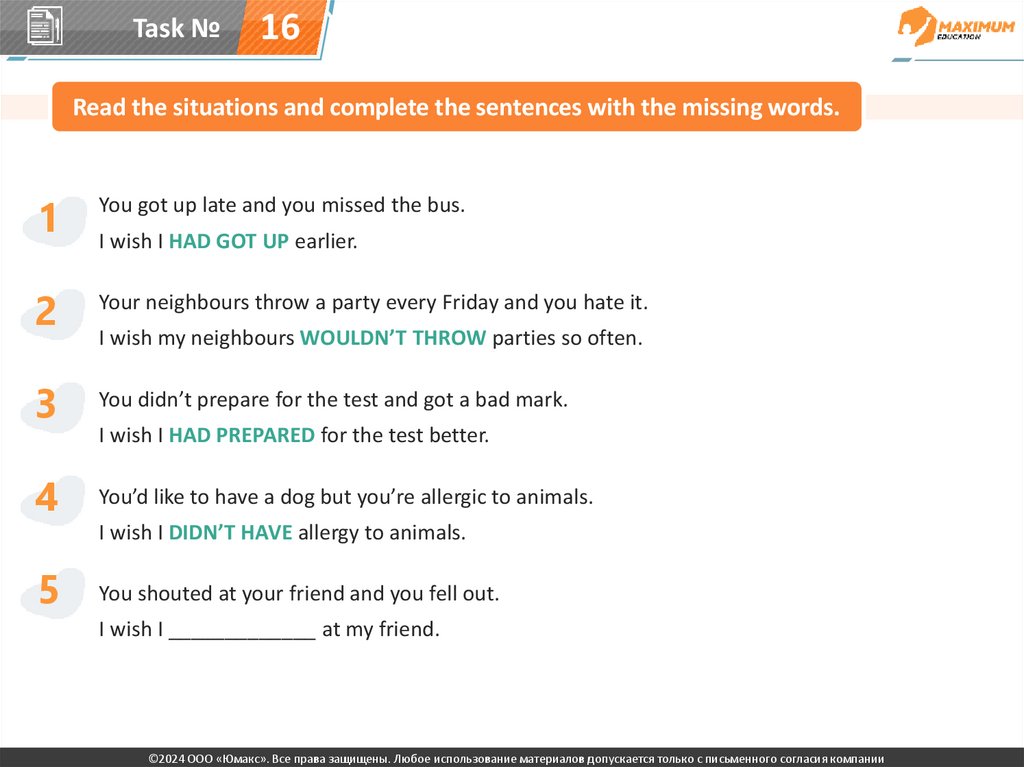 Task № 16

MAXIMUM EDUCATION

Read the situations and complete the sentences with the missing words.

1 You got up late and you missed the bus.
I wish I HAD GOT UP earlier.

2 Your neighbours throw a party every Friday and you hate it.
I wish my neighbours WOULDN'T THROW parties so often.

3 You didn't prepare for the test and got a bad mark.
I wish I HAD PREPARED for the test better.

4 You'd like to have a dog but you're allergic to animals.
I wish I DIDN'T HAVE allergy to animals.

5 You shouted at your friend and you fell out.
I wish I _____________ at my friend.

©2024 ООО «Юмакс». Все права защищены. Любое использование материалов допускается только с письменного согласия компании